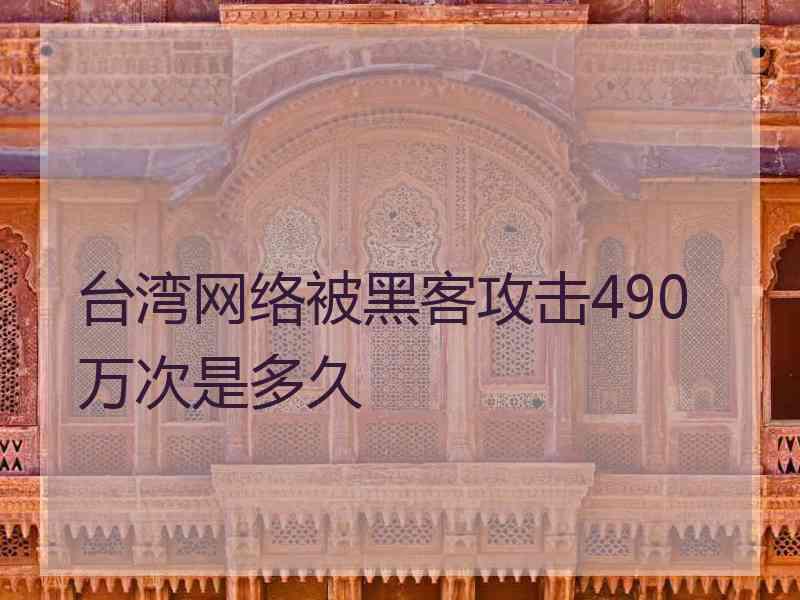 台湾网络被黑客攻击490万次是多久